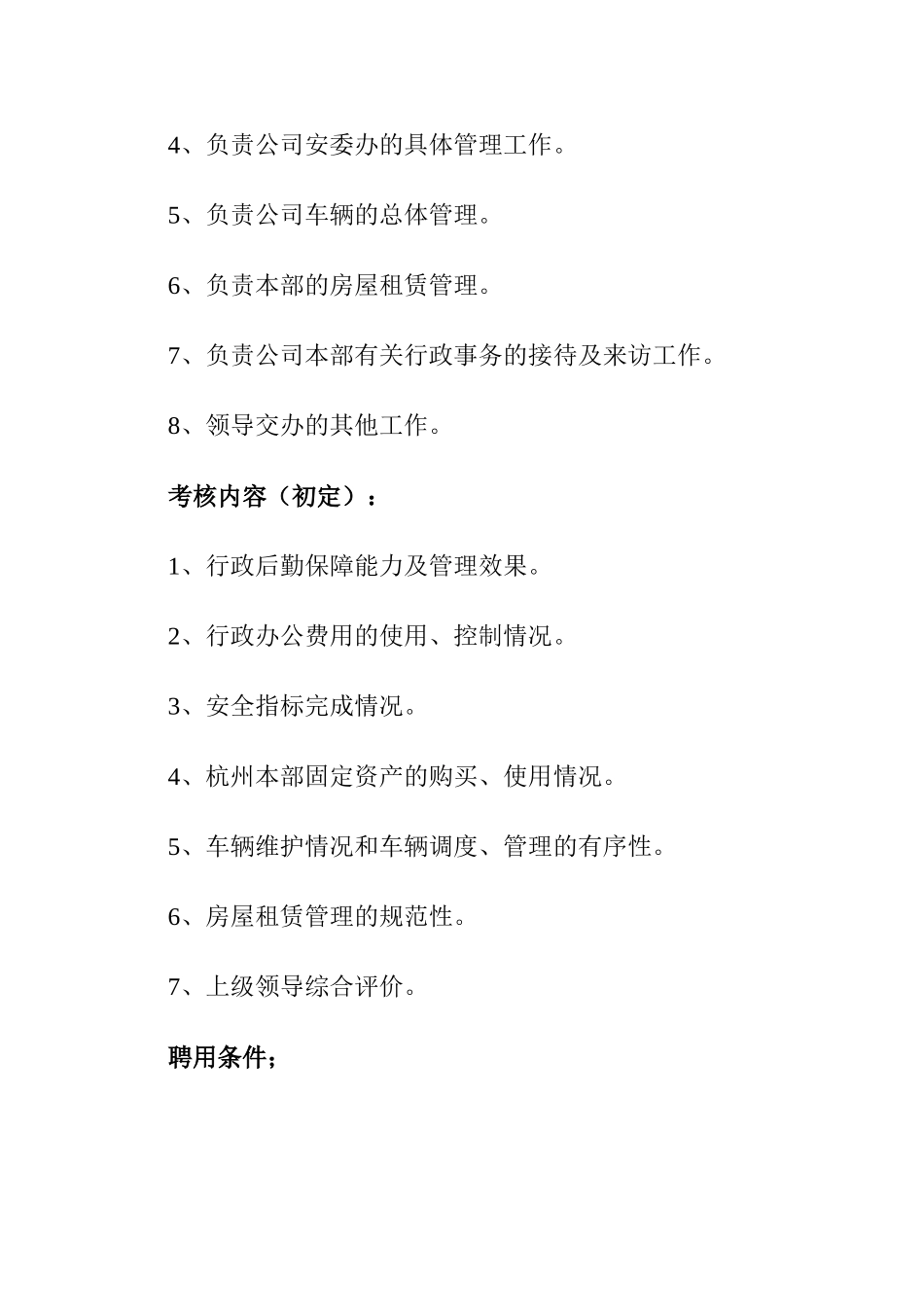 4、负责公司安委办的具体管理工作。

5、负责公司车辆的总体管理。

6、负责本部的房屋租赁管理。

7、负责公司本部有关行政事务的接待及来访工作。

8、领导交办的其他工作。

考核内容（初定）：

1、行政后勤保障能力及管理效果。

2、行政办公费用的使用、控制情况。

3、安全指标完成情况。

4、杭州本部固定资产的购买、使用情况。

5、车辆维护情况和车辆调度、管理的有序性。

6、房屋租赁管理的规范性。

7、上级领导综合评价。

聘用条件；